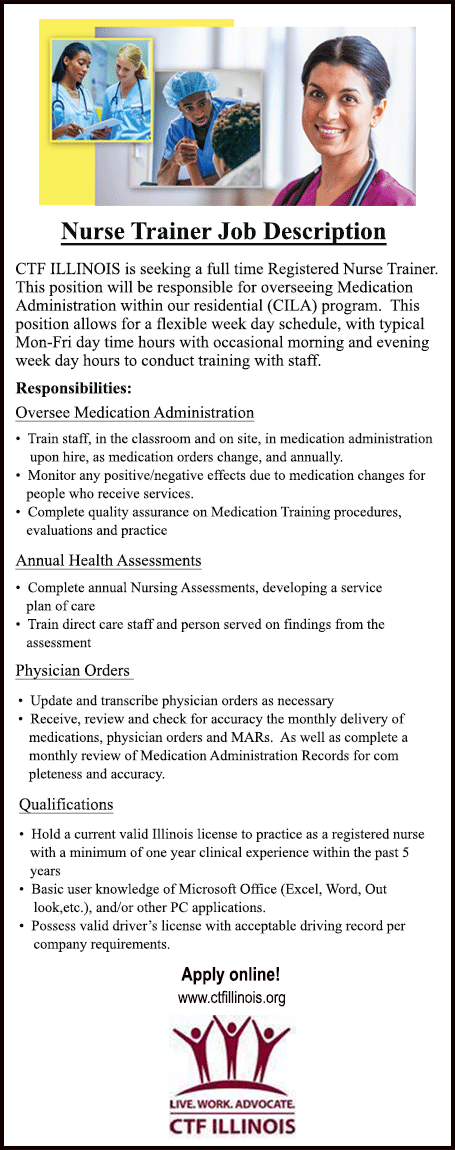 Nurse Trainer Job Description

CTF ILLINOIS is seeking a full time Registered Nurse Trainer. This position will be responsible for overseeing Medication Administration within our residential (CILA) program. This position allows for a flexible week day schedule, with typical Mon-Fri day time hours with occasional morning and evening week day hours to conduct training with staff.

Responsibilities:

Oversee Medication Administration

• Train staff, in the classroom and on site, in medication administration upon hire, as medication orders change, and annually.
• Monitor any positive/negative effects due to medication changes for people who receive services.
• Complete quality assurance on Medication Training procedures, evaluations and practice

Annual Health Assessments

• Complete annual Nursing Assessments, developing a service plan of care
• Train direct care staff and person served on findings from the assessment

Physician Orders

• Update and transcribe physician orders as necessary
• Receive, review and check for accuracy the monthly delivery of medications, physician orders and MARs. As well as complete a monthly review of Medication Administration Records for com pleteness and accuracy.

Qualifications

• Hold a current valid Illinois license to practice as a registered nurse with a minimum of one year clinical experience within the past 5 years
• Basic user knowledge of Microsoft Office (Excel, Word, Out look,etc.), and/or other PC applications.
• Possess valid driver's license with acceptable driving record per company requirements.

Apply online!
www.ctfillinois.org

LIVE. WORK. ADVOCATE.
CTF ILLINOIS